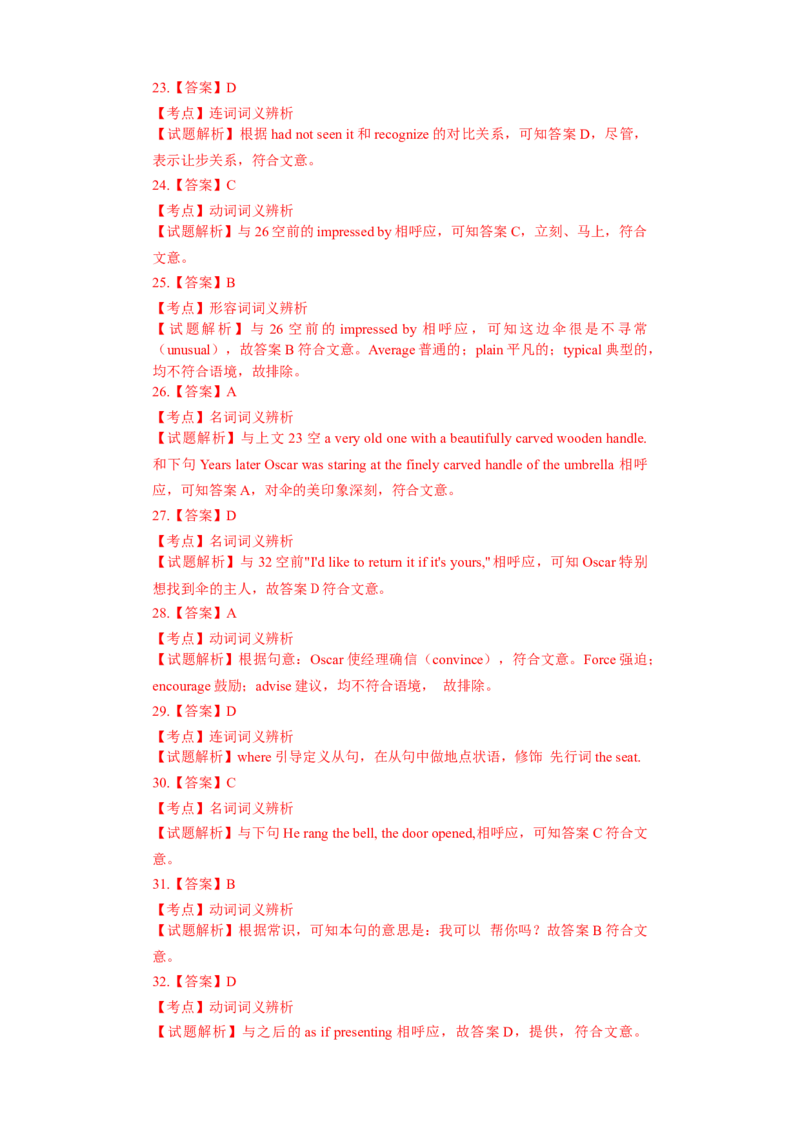 23.【答案】D

【考点】连词词义辨析

【试题解析】根据 had not seen it 和 recognize 的对比关系，可知答案 D，尽管，表示让步关系，符合文意。

24.【答案】C

【考点】动词词义辨析

【试题解析】与 26 空前的 impressed by 相呼应，可知答案 C，立刻、马上，符合文意。

25.【答案】B

【考点】形容词词义辨析

【试题解析】与 26 空前的 impressed by 相呼应，可知这边伞很是不寻常（unusual），故答案 B 符合文意。Average 普通的；plain 平凡的；typical 典型的，均不符合语境，故排除。

26.【答案】A

【考点】名词词义辨析

【试题解析】与上文 23 空 a very old one with a beautifully carved wooden handle. 和下句 Years later Oscar was staring at the finely carved handle of the umbrella 相呼应，可知答案 A，对伞的美印象深刻，符合文意。

27.【答案】D

【考点】名词词义辨析

【试题解析】与 32 空前"I'd like to return it if it's yours," 相呼应，可知 Oscar 特别想找到伞的主人，故答案 D 符合文意。

28.【答案】A

【考点】动词词义辨析

【试题解析】根据句意：Oscar 使经理确信（convince），符合文意。Force 强迫；encourage 鼓励；advise 建议，均不符合语境， 故排除。

29.【答案】D

【考点】连词词义辨析

【试题解析】where 引导定义从句，在从句中做地点状语，修饰 先行词 the seat.

30.【答案】C

【考点】名词词义辨析

【试题解析】与下句 He rang the bell, the door opened,相呼应，可知答案 C 符合文意。

31.【答案】B

【考点】动词词义辨析

【试题解析】根据常识，可知本句的意思是：我可以 帮你吗？故答案 B 符合文意。

32.【答案】D

【考点】动词词义辨析

【试题解析】与之后的 as if presenting 相呼应，故答案 D，提供，符合文意。